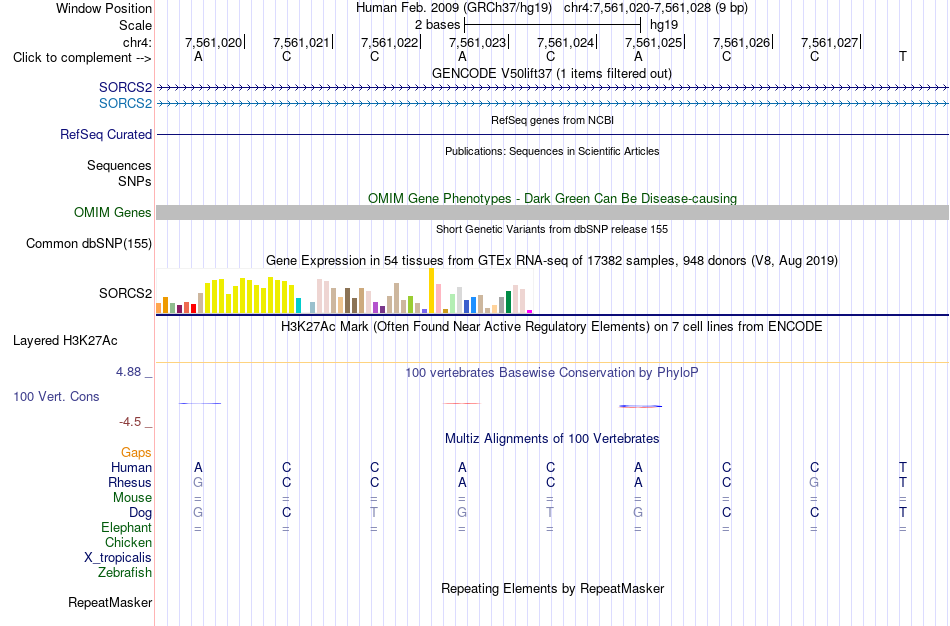 Window Position Human Feb. 2009 (GRCh37/hg19) chr4:7,561,020-7,561,028 (9 bp)
Scale 2 bases hg19
chr4: 7,561,020 7,561,021 7,561,022 7,561,023 7,561,024 7,561,025 7,561,026 7,561,027
Click to complement --> A C C A C A C C T
GENCODE V50lift37 (1 items filtered out)
SORCS2
SORCS2
RefSeq genes from NCBI
RefSeq Curated
Publications: Sequences in Scientific Articles
Sequences
SNPs
OMIM Gene Phenotypes - Dark Green Can Be Disease-causing
OMIM Genes
Short Genetic Variants from dbSNP release 155
Common dbSNP(155)
Gene Expression in 54 tissues from GTEx RNA-seq of 17382 samples, 948 donors (V8, Aug 2019)
SORCS2
H3K27Ac Mark (Often Found Near Active Regulatory Elements) on 7 cell lines from ENCODE
Layered H3K27Ac
4.88 _ 100 vertebrates Basewise Conservation by PhyloP
100 Vert. Cons
-4.5 _
Multiz Alignments of 100 Vertebrates
Gaps
Human A C C A C A C C T
Rhesus G C C A C A C G T
Mouse = = = = = = = = =
Dog G C T G T G C C T
Elephant = = = = = = = = =
Chicken
X_tropicalis
Zebrafish
Repeating Elements by RepeatMasker
RepeatMasker